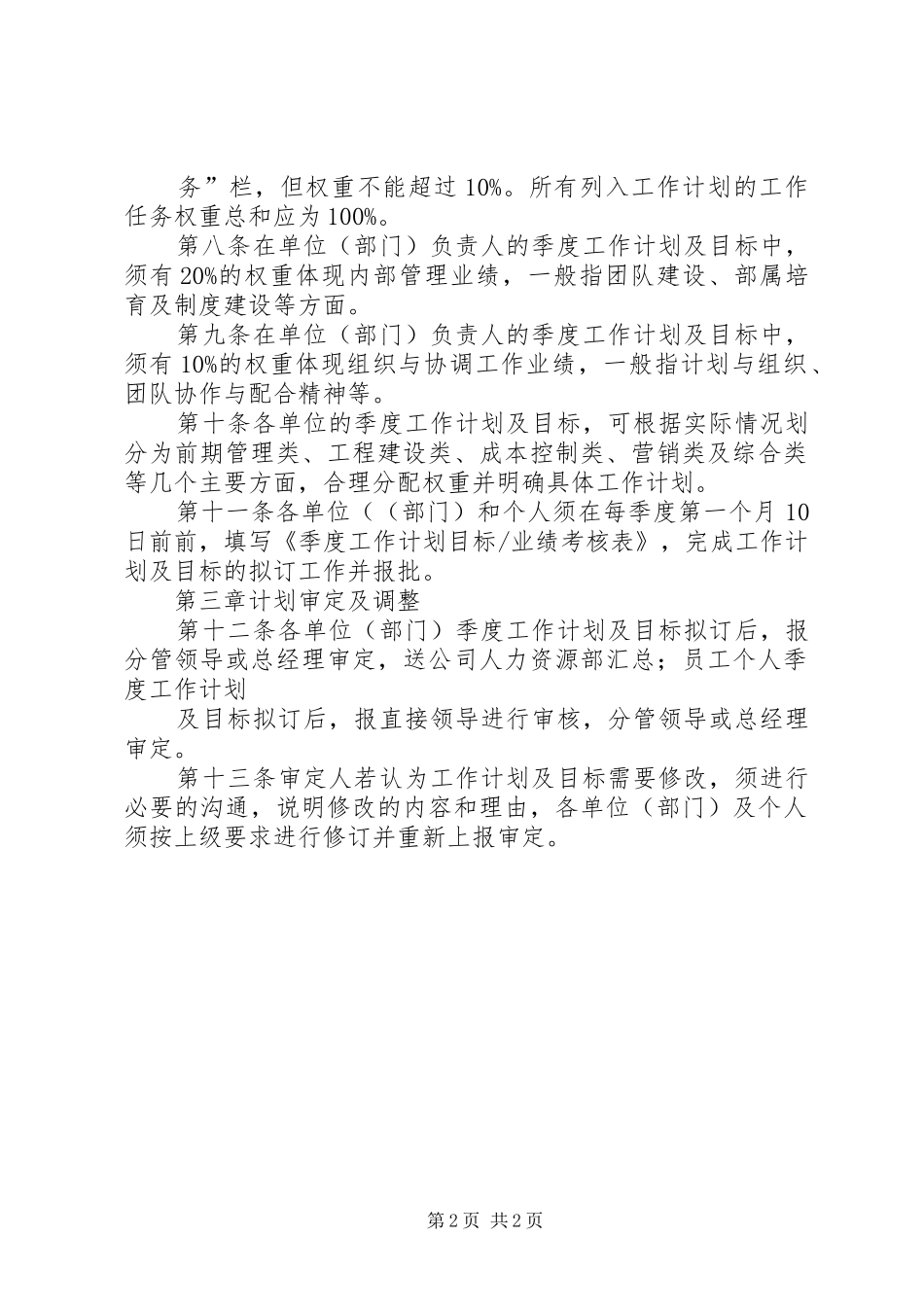 务”栏，但权重不能超过10%。所有列入工作计划的工作任务权重总和应为100%。

第八条在单位（部门）负责人的季度工作计划及目标中，须有20%的权重体现内部管理业绩，一般指团队建设、部属培育及制度建设等方面。

第九条在单位（部门）负责人的季度工作计划及目标中，须有10%的权重体现组织与协调工作业绩，一般指计划与组织、团队协作与配合精神等。

第十条各单位的季度工作计划及目标，可根据实际情况划分为前期管理类、工程建设类、成本控制类、营销类及综合类等几个主要方面，合理分配权重并明确具体工作计划。

第十一条各单位（（部门）和个人须在每季度第一个月10日前前，填写《季度工作计划目标/业绩考核表》，完成工作计划及目标的拟订工作并报批。

第三章计划审定及调整

第十二条各单位（部门）季度工作计划及目标拟订后，报分管领导或总经理审定，送公司人力资源部汇总；员工个人季度工作计划

及目标拟订后，报直接领导进行审核，分管领导或总经理审定。

第十三条审定人若认为工作计划及目标需要修改，须进行必要的沟通，说明修改的内容和理由，各单位（部门）及个人须按上级要求进行修订并重新上报审定。

第2页 共2页